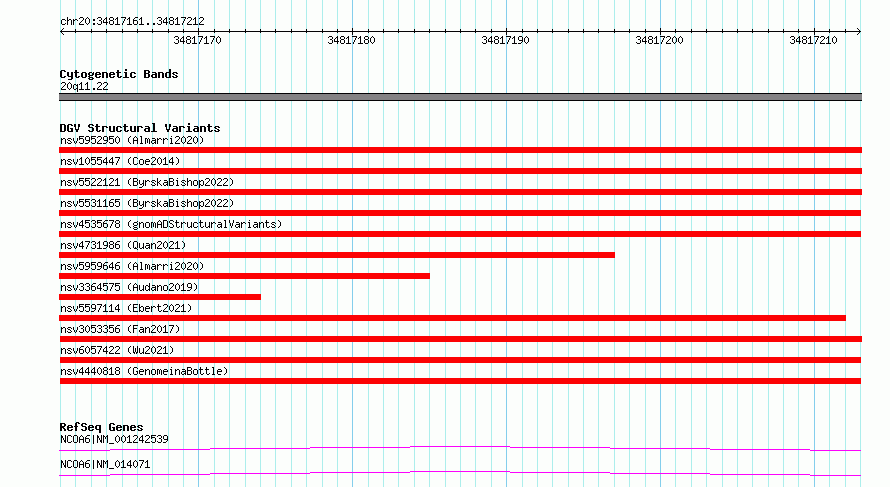 chr20:34817161..34817212

34817170 34817180 34817190 34817200 34817210

Cytogenetic Bands
20q11.22

DGV Structural Variants
nsv5952950 (Almarri2020)
nsv1055447 (Coe2014)
nsv5522121 (ByrskaBishop2022)
nsv5531165 (ByrskaBishop2022)
nsv4535678 (gnomADStructuralVariants)
nsv4731986 (Quan2021)
nsv5959646 (Almarri2020)
nsv3364575 (Audano2019)
nsv5597114 (Ebert2021)
nsv3053356 (Fan2017)
nsv6057422 (Wu2021)
nsv4440818 (GenomeinaBottle)

RefSeq Genes
NCOA6|NM_001242539
NCOA6|NM_014071